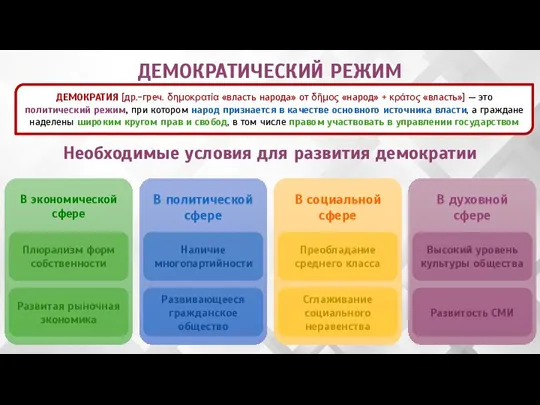 ДЕМОКРАТИЧЕСКИЙ РЕЖИМ

ДЕМОКРАТИЯ [др.-греч. δημοκρατία «власть народа» от δῆμος «народ» + κράτος «власть»] — это политический режим, при котором народ признается в качестве основного источника власти, а граждане наделены широким кругом прав и свобод, в том числе правом участвовать в управлении государством

Необходимые условия для развития демократии

В экономической сфере

Плюрализм форм собственности

Развитая рыночная экономика

В политической сфере

Наличие многопартийности

Развивающееся гражданское общество

В социальной сфере

Преобладание среднего класса

Сглаживание социального неравенства

В духовной сфере

Высокий уровень культуры общества

Развитость СМИ